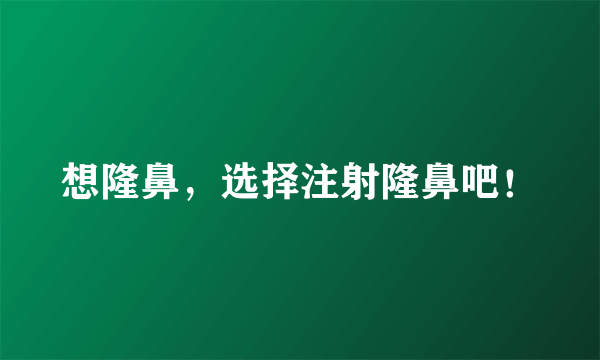 想隆鼻，选择注射隆鼻吧！